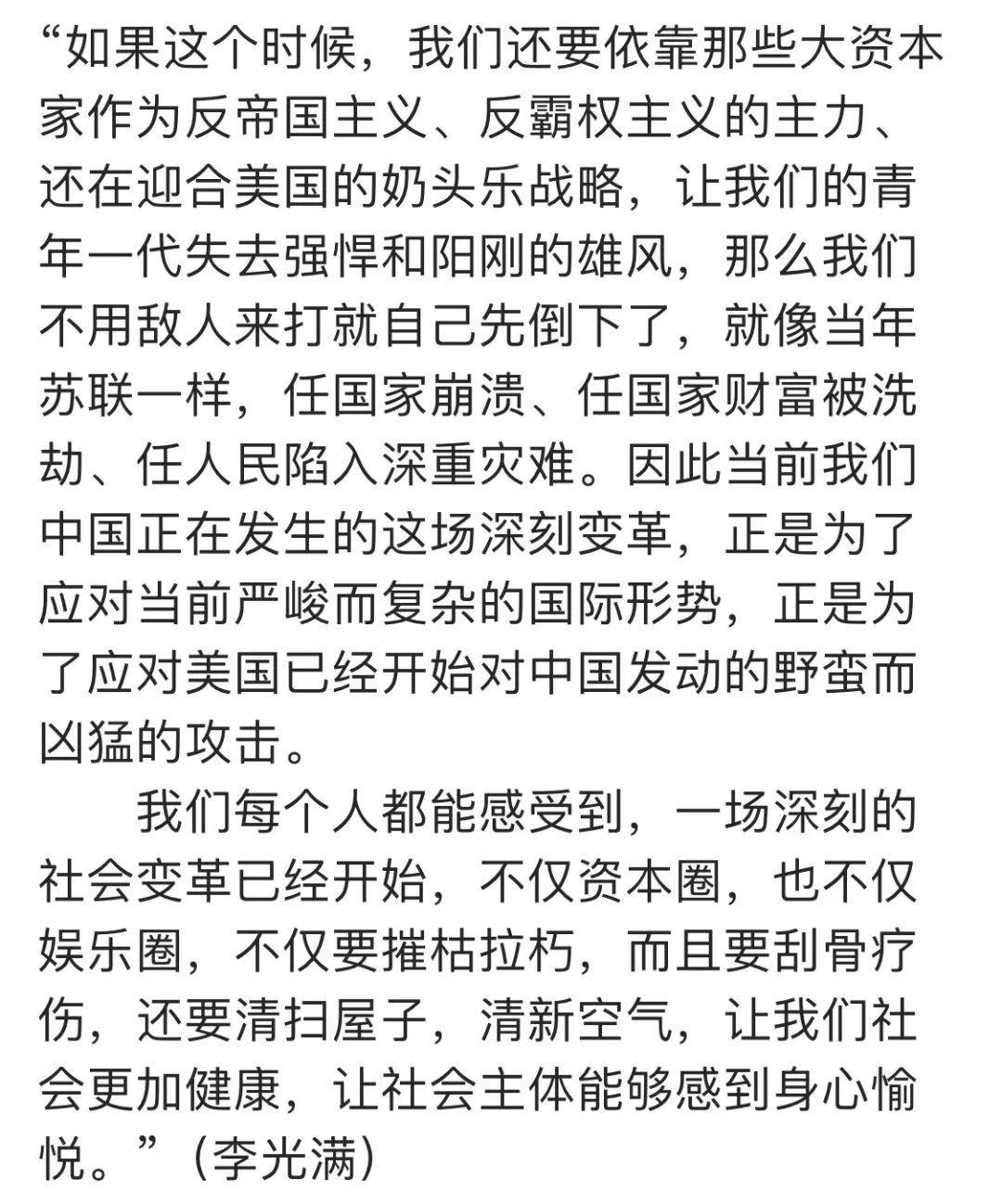 “如果这个时候，我们还要依靠那些大资本家作为反帝国主义、反霸权主义的主力、还在迎合美国的奶头乐战略，让我们的青年一代失去强悍和阳刚的雄风，那么我们不用敌人来打就自己先倒下了，就像当年苏联一样，任国家崩溃、任国家财富被洗劫、任人民陷入深重灾难。因此当前我们中国正在发生的这场深刻变革，正是为了应对当前严峻而复杂的国际形势，正是为了应对美国已经开始对中国发动的野蛮而凶猛的攻击。

我们每个人都能感受到，一场深刻的社会变革已经开始，不仅资本圈，也不仅娱乐圈，不仅要摧枯拉朽，而且要刮骨疗伤，还要清扫屋子，清新空气，让我们社会更加健康，让社会主体能够感到身心愉悦。”（李光满）